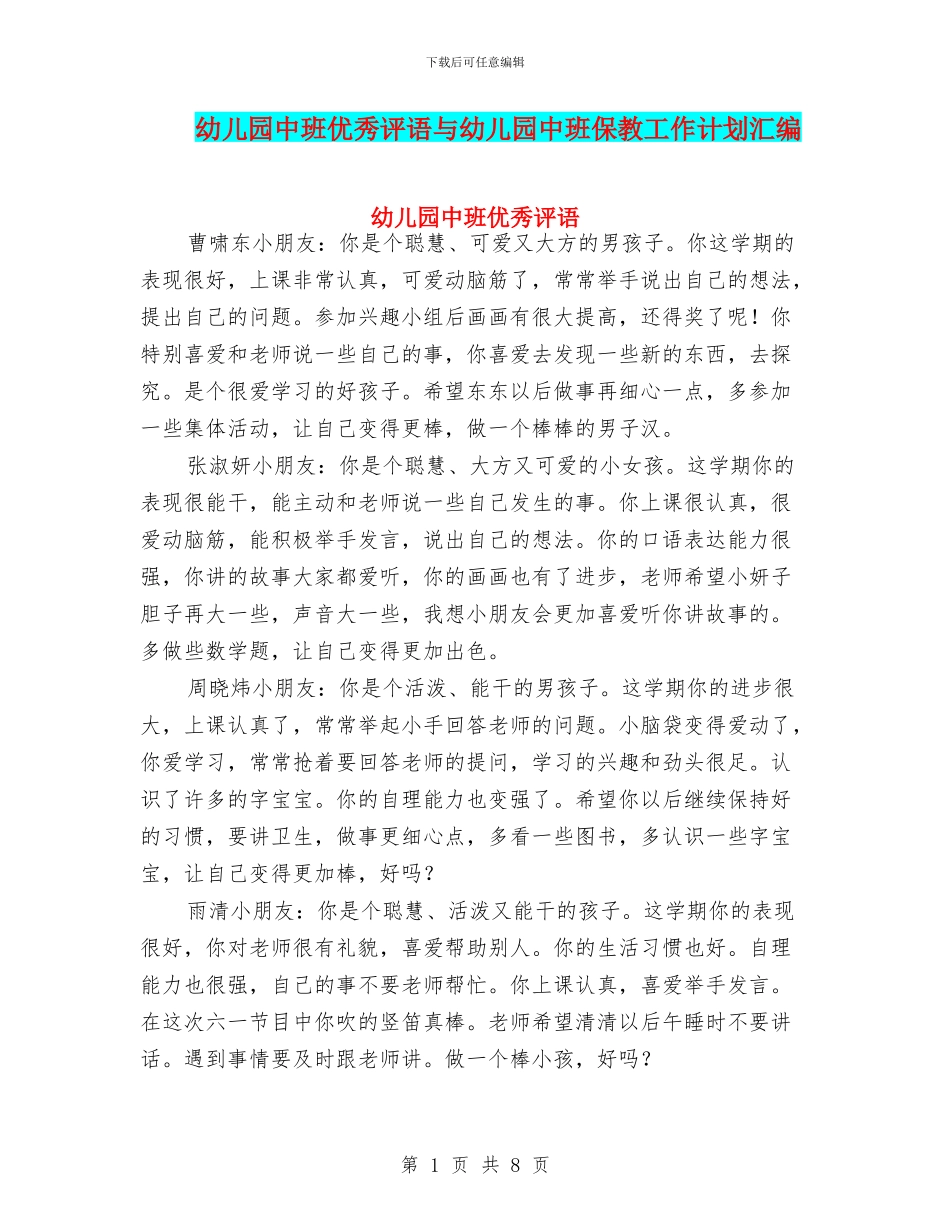 下载后可任意编辑

幼儿园中班优秀评语与幼儿园中班保教工作计划汇编

幼儿园中班优秀评语

曹啸东小朋友：你是个聪慧、可爱又大方的男孩子。你这学期的表现很好，上课非常认真，可爱动脑筋了，常常举手说出自己的想法，提出自己的问题。参加兴趣小组后画画有很大提高，还得奖了呢！你特别喜爱和老师说一些自己的事，你喜爱去发现一些新的东西，去探究。是个很爱学习的好孩子。希望东东以后做事再细心一点，多参加一些集体活动，让自己变得更棒，做一个棒棒的男子汉。

张淑妍小朋友：你是个聪慧、大方又可爱的小女孩。这学期你的表现很能干，能主动和老师说一些自己发生的事。你上课很认真，很爱动脑筋，能积极举手发言，说出自己的想法。你的口语表达能力很强，你讲的故事大家都爱听，你的画画也有了进步，老师希望小妍子胆子再大一些，声音大一些，我想小朋友会更加喜爱听你讲故事的。多做些数学题，让自己变得更加出色。

周晓炜小朋友：你是个活泼、能干的男孩子。这学期你的进步很大，上课认真了，常常举起小手回答老师的问题。小脑袋变得爱动了，你爱学习，常常抢着要回答老师的提问，学习的兴趣和劲头很足。认识了许多的字宝宝。你的自理能力也变强了。希望你以后继续保持好的习惯，要讲卫生，做事更细心点，多看一些图书，多认识一些字宝宝，让自己变得更加棒，好吗？

雨清小朋友：你是个聪慧、活泼又能干的孩子。这学期你的表现很好，你对老师很有礼貌，喜爱帮助别人。你的生活习惯也好。自理能力也很强，自己的事不要老师帮忙。你上课认真，喜爱举手发言。在这次六一节目中你吹的竖笛真棒。老师希望清清以后午睡时不要讲话。遇到事情要及时跟老师讲。做一个棒小孩，好吗？

第 1 页 共 8 页